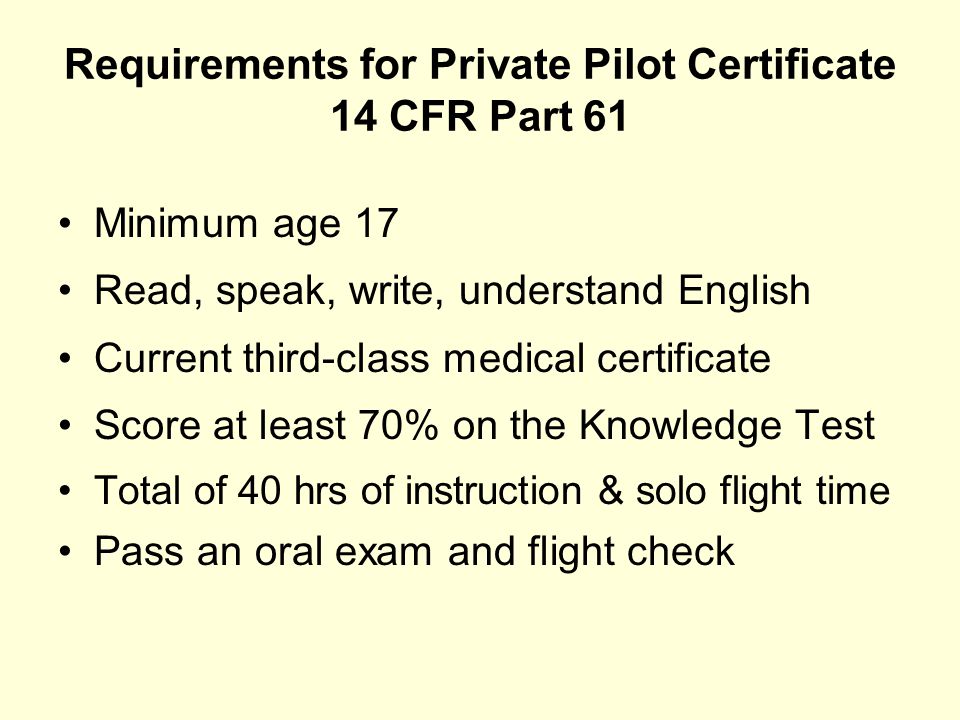 Requirements for Private Pilot Certificate
14 CFR Part 61

• Minimum age 17
• Read, speak, write, understand English
• Current third-class medical certificate
• Score at least 70% on the Knowledge Test
• Total of 40 hrs of instruction & solo flight time
• Pass an oral exam and flight check